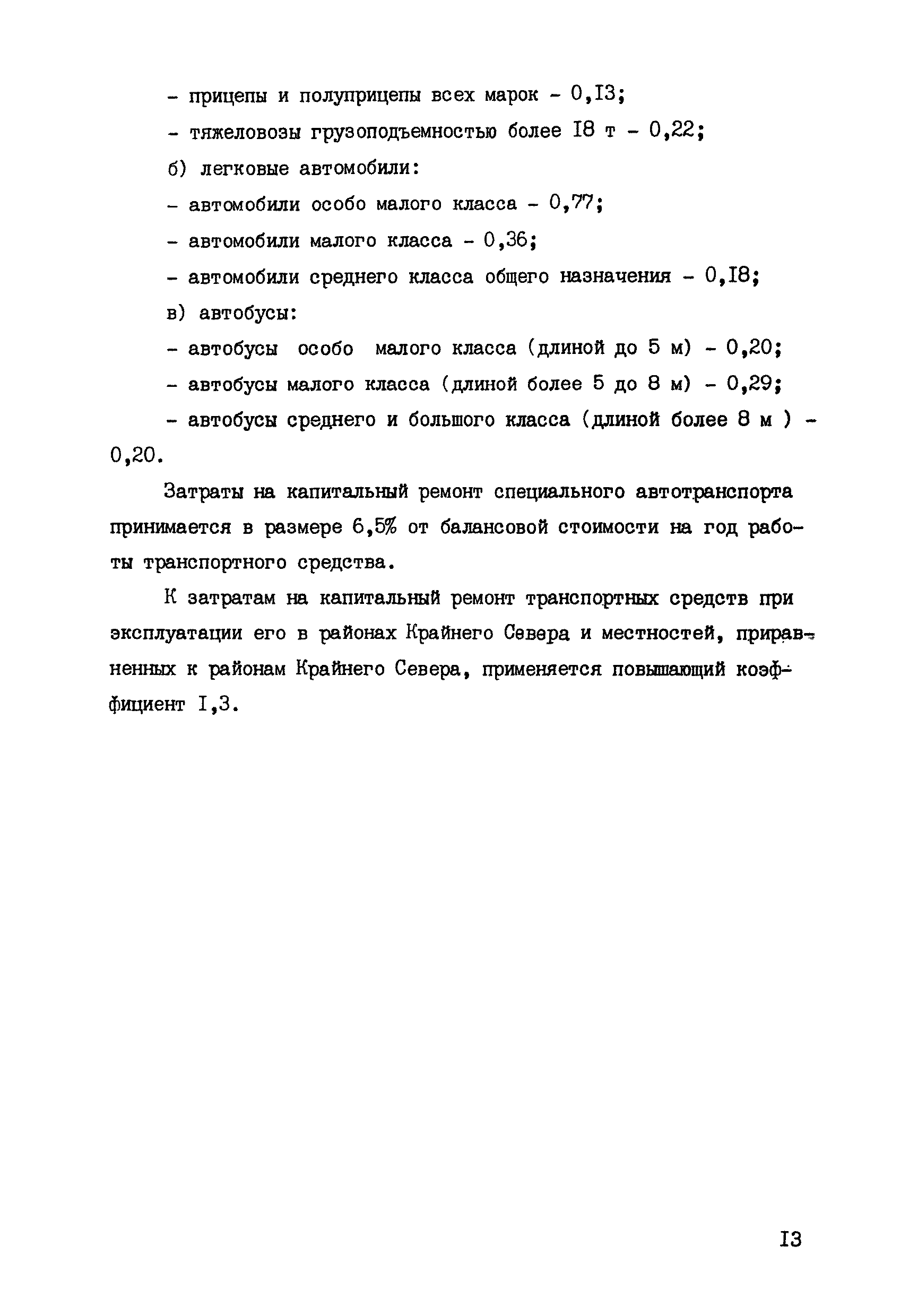 - прицепы и полуприцепы всех марок - 0,I3;

- тяжеловозы грузоподъемностью более I8 т - 0,22;

б) легковые автомобили:

- автомобили особо малого класса - 0,77;

- автомобили малого класса - 0,36;

- автомобили среднего класса общего назначения - 0,I8;

в) автобусы:

- автобусы особо малого класса (длиной до 5 м) - 0,20;

- автобусы малого класса (длиной более 5 до 8 м) - 0,29;

- автобусы среднего и большого класса (длиной более 8 м ) - 0,20.

Затраты на капитальный ремонт специального автотранспорта принимается в размере 6,5% от балансовой стоимости на год работы транспортного средства.

К затратам на капитальный ремонт транспортных средств при эксплуатации его в районах Крайнего Севера и местностей, приравненных к районам Крайнего Севера, применяется повышающий коэффициент I,3.

I3